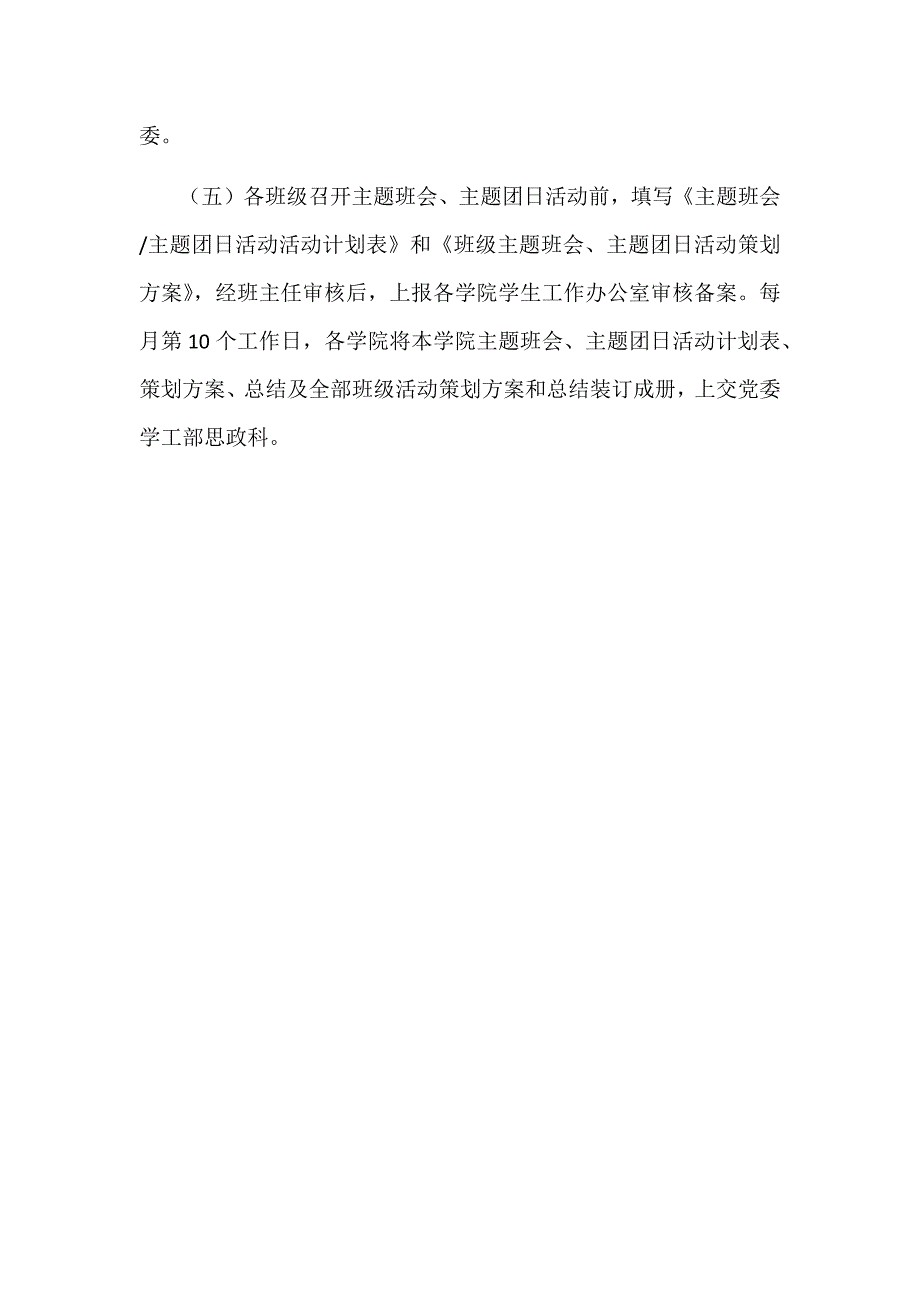 委。

（五）各班级召开主题班会、主题团日活动前，填写《主题班会/主题团日活动活动计划表》和《班级主题班会、主题团日活动策划方案》，经班主任审核后，上报各学院学生工作办公室审核备案。每月第10个工作日，各学院将本学院主题班会、主题团日活动计划表、策划方案、总结及全部班级活动策划方案和总结装订成册，上交党委学工部思政科。